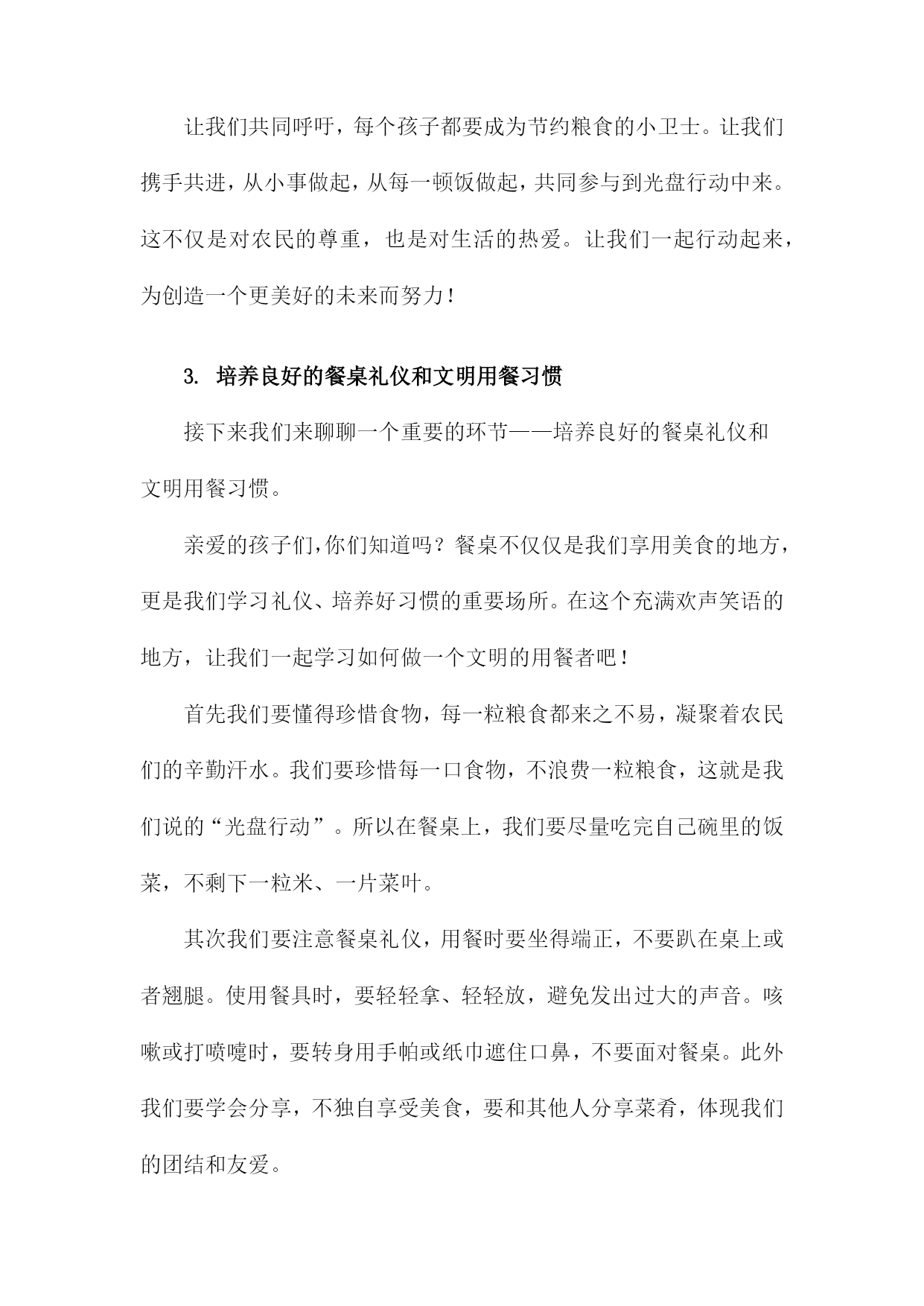 让我们共同呼吁，每个孩子都要成为节约粮食的小卫士。让我们携手共进，从小事做起，从每一顿饭做起，共同参与到光盘行动中来。这不仅是对农民的尊重，也是对生活的热爱。让我们一起行动起来，为创造一个更美好的未来而努力！

3. 培养良好的餐桌礼仪和文明用餐习惯

接下来我们来聊聊一个重要的环节——培养良好的餐桌礼仪和文明用餐习惯。

亲爱的孩子们，你们知道吗？餐桌不仅仅是我们享用美食的地方，更是我们学习礼仪、培养好习惯的重要场所。在这个充满欢声笑语的地方，让我们一起学习如何做一个文明的用餐者吧！

首先我们要懂得珍惜食物，每一粒粮食都来之不易，凝聚着农民们的辛勤汗水。我们要珍惜每一口食物，不浪费一粒粮食，这就是我们说的“光盘行动”。所以在餐桌上，我们要尽量吃完自己碗里的饭菜，不剩下一粒米、一片菜叶。

其次我们要注意餐桌礼仪，用餐时要坐得端正，不要趴在桌上或者翘腿。使用餐具时，要轻轻拿、轻轻放，避免发出过大的声音。咳嗽或打喷嚏时，要转身用手帕或纸巾遮住口鼻，不要面对餐桌。此外我们要学会分享，不独自享受美食，要和其他人分享菜肴，体现我们的团结和友爱。